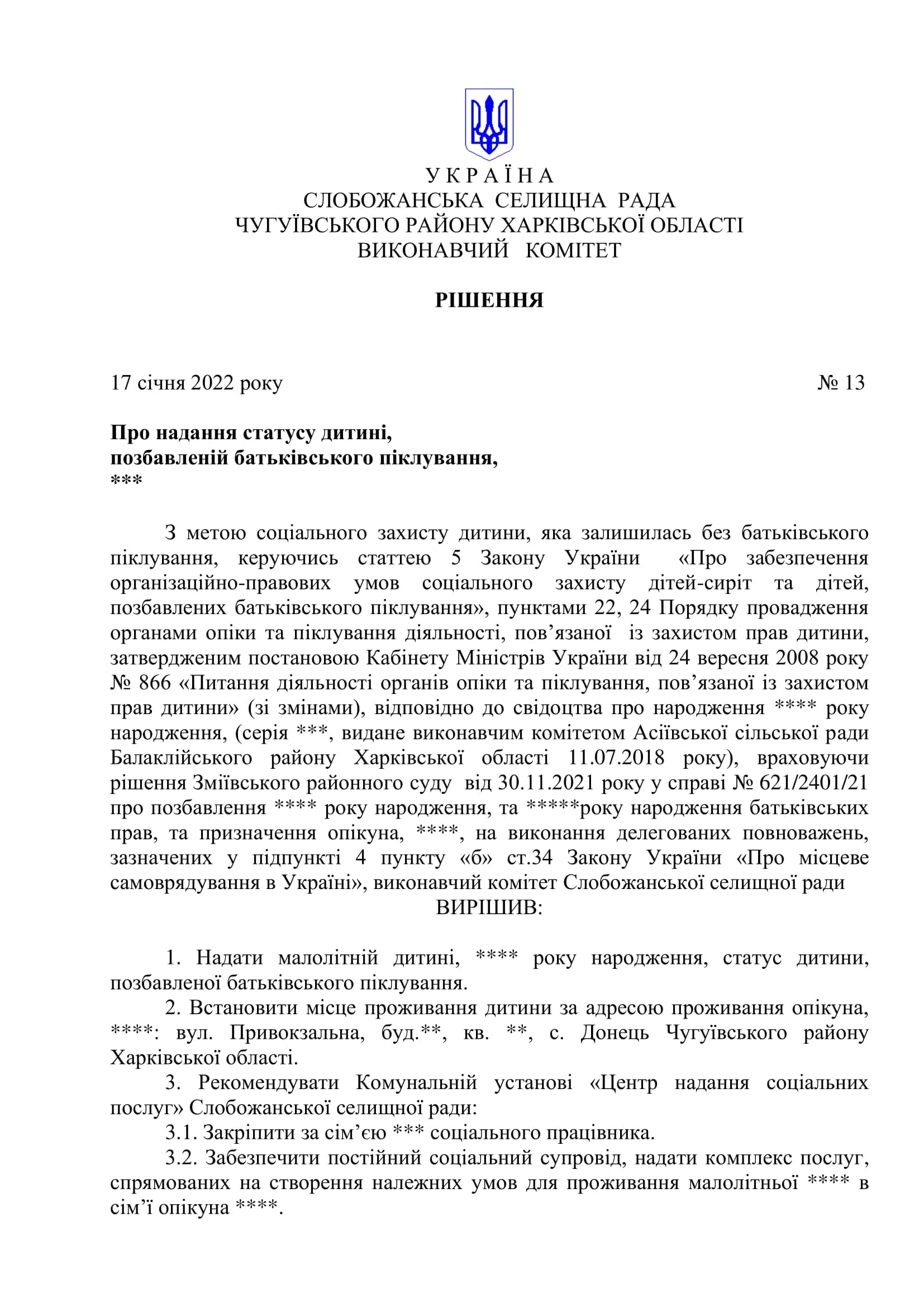 У К Р А Ї Н А
СЛОБОЖАНСЬКА СЕЛИЩНА РАДА
ЧУГУЇВСЬКОГО РАЙОНУ ХАРКІВСЬКОЇ ОБЛАСТІ
ВИКОНАВЧИЙ КОМІТЕТ

РІШЕННЯ

17 січня 2022 року № 13

Про надання статусу дитині,
позбавленій батьківського піклування,
***

З метою соціального захисту дитини, яка залишилась без батьківського піклування, керуючись статтею 5 Закону України «Про забезпечення організаційно-правових умов соціального захисту дітей-сиріт та дітей, позбавлених батьківського піклування», пунктами 22, 24 Порядку провадження органами опіки та піклування діяльності, пов’язаної із захистом прав дитини, затвердженим постановою Кабінету Міністрів України від 24 вересня 2008 року № 866 «Питання діяльності органів опіки та піклування, пов’язаної із захистом прав дитини» (зі змінами), відповідно до свідоцтва про народження **** року народження, (серія ***, видане виконавчим комітетом Асіївської сільської ради Балаклійського району Харківської області 11.07.2018 року), враховуючи рішення Зміївського районного суду від 30.11.2021 року у справі № 621/2401/21 про позбавлення **** року народження, та *****року народження батьківських прав, та призначення опікуна, ****, на виконання делегованих повноважень, зазначених у підпункті 4 пункту «б» ст.34 Закону України «Про місцеве самоврядування в Україні», виконавчий комітет Слобожанської селищної ради
ВИРІШИВ:

1. Надати малолітній дитині, **** року народження, статус дитини, позбавленої батьківського піклування.
2. Встановити місце проживання дитини за адресою проживання опікуна, ****: вул. Привокзальна, буд.**, кв. **, с. Донець Чугуївського району Харківської області.
3. Рекомендувати Комунальній установі «Центр надання соціальних послуг» Слобожанської селищної ради:
3.1. Закріпити за сім’єю *** соціального працівника.
3.2. Забезпечити постійний соціальний супровід, надати комплекс послуг, спрямованих на створення належних умов для проживання малолітньої **** в сім’ї опікуна ****.